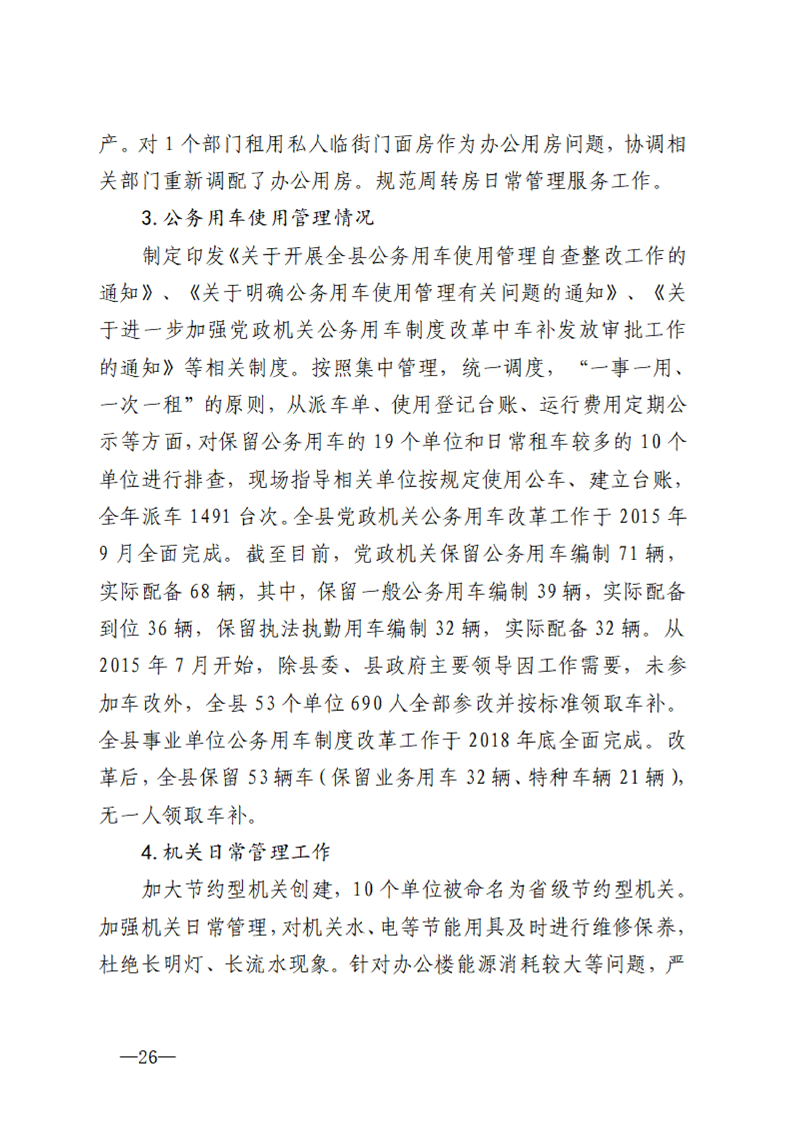 产。对 1 个部门租用私人临街门面房作为办公用房问题，协调相关部门重新调配了办公用房。规范周转房日常管理服务工作。

3. 公务用车使用管理情况

制定印发《关于开展全县公务用车使用管理自查整改工作的通知》、《关于明确公务用车使用管理有关问题的通知》、《关于进一步加强党政机关公务用车制度改革中车补发放审批工作的通知》等相关制度。按照集中管理，统一调度，“一事一用、一次一租”的原则，从派车单、使用登记台账、运行费用定期公示等方面，对保留公务用车的 19 个单位和日常租车较多的 10 个单位进行排查，现场指导相关单位按规定使用公车、建立台账，全年派车 1491 台次。全县党政机关公务用车改革工作于 2015 年 9 月全面完成。截至目前，党政机关保留公务用车编制 71 辆，实际配备 68 辆，其中，保留一般公务用车编制 39 辆，实际配备到位 36 辆，保留执法执勤用车编制 32 辆，实际配备 32 辆。从 2015 年 7 月开始，除县委、县政府主要领导因工作需要，未参加车改外，全县 53 个单位 690 人全部参改并按标准领取车补。全县事业单位公务用车制度改革工作于 2018 年底全面完成。改革后，全县保留 53 辆车（保留业务用车 32 辆、特种车辆 21 辆），无一人领取车补。

4. 机关日常管理工作

加大节约型机关创建，10 个单位被命名为省级节约型机关。加强机关日常管理，对机关水、电等节能用具及时进行维修保养，杜绝长明灯、长流水现象。针对办公楼能源消耗较大等问题，严

—26—